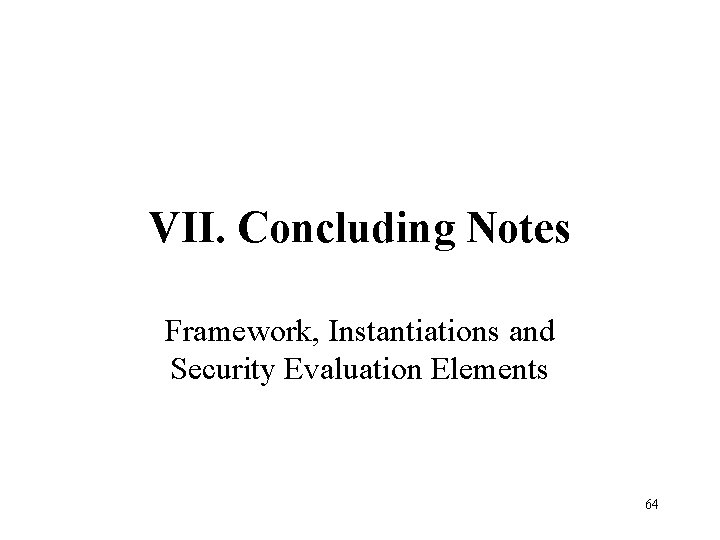 VII. Concluding Notes

Framework, Instantiations and Security Evaluation Elements

64